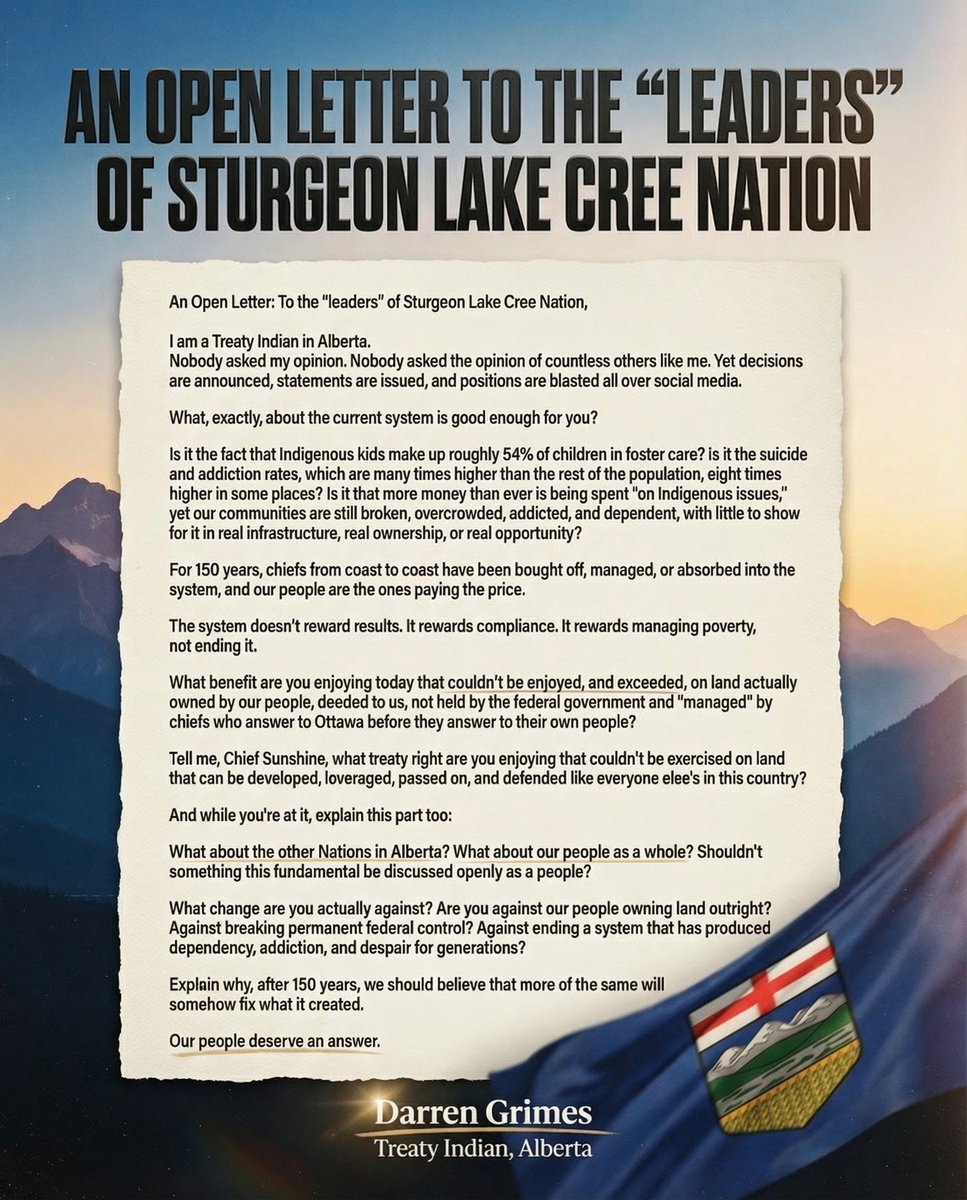 AN OPEN LETTER TO THE "LEADERS" OF STURGEON LAKE CREE NATION

An Open Letter: To the "leaders" of Sturgeon Lake Cree Nation,

I am a Treaty Indian in Alberta.
Nobody asked my opinion. Nobody asked the opinion of countless others like me. Yet decisions are announced, statements are issued, and positions are blasted all over social media.

What, exactly, about the current system is good enough for you?

Is it the fact that Indigenous kids make up roughly 54% of children in foster care? is it the suicide and addiction rates, which are many times higher than the rest of the population, eight times higher in some places? Is it that more money than ever is being spent "on Indigenous issues," yet our communities are still broken, overcrowded, addicted, and dependent, with little to show for it in real infrastructure, real ownership, or real opportunity?

For 150 years, chiefs from coast to coast have been bought off, managed, or absorbed into the system, and our people are the ones paying the price.

The system doesn't reward results. It rewards compliance. It rewards managing poverty, not ending it.

What benefit are you enjoying today that couldn't be enjoyed, and exceeded, on land actually owned by our people, deeded to us, not held by the federal government and "managed" by chiefs who answer to Ottawa before they answer to their own people?

Tell me, Chief Sunshine, what treaty right are you enjoying that couldn't be exercised on land that can be developed, loveraged, passed on, and defended like everyone elee's in this country?

And while you're at it, explain this part too:

What about the other Nations in Alberta? What about our people as a whole? Shouldn't something this fundamental be discussed openly as a people?

What change are you actually against? Are you against our people owning land outright? Against breaking permanent federal control? Against ending a system that has produced dependency, addiction, and despair for generations?

Explain why, after 150 years, we should believe that more of the same will somehow fix what it created.

Our people deserve an answer.

Darren Grimes
Treaty Indian, Alberta